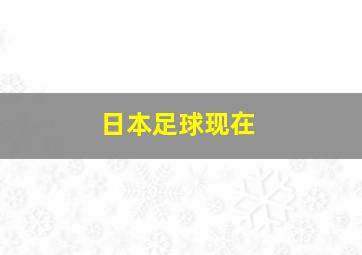 日本足球现在